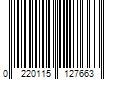 0 220115 127663